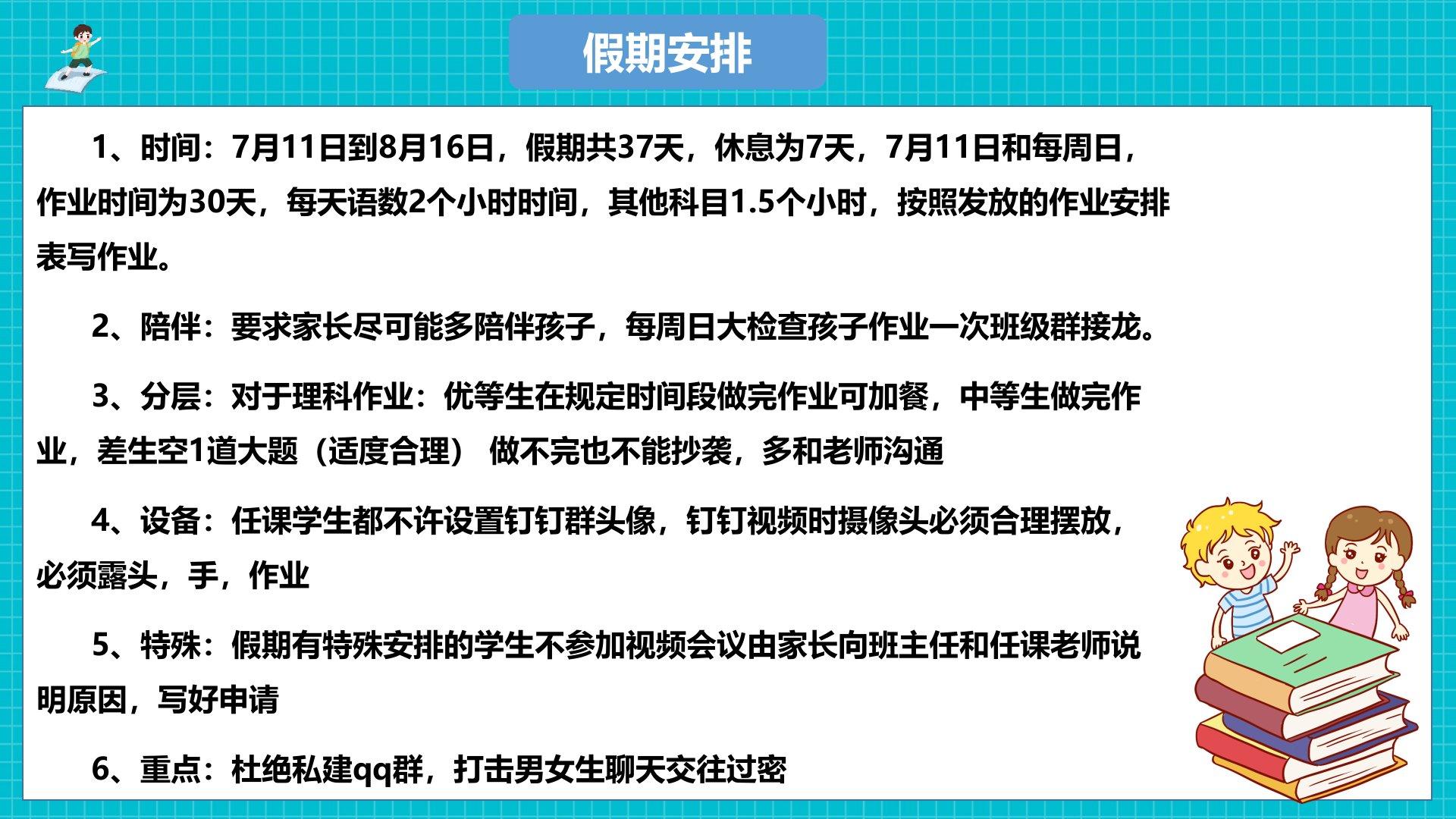 假期安排

1、时间：7月11日到8月16日，假期共37天，休息为7天，7月11日和每周日，作业时间为30天，每天语数2个小时时间，其他科目1.5个小时，按照发放的作业安排表写作业。

2、陪伴：要求家长尽可能多陪伴孩子，每周日大检查孩子作业一次班级群接龙。

3、分层：对于理科作业：优等生在规定时间段做完作业可加餐，中等生做完作业，差生空1道大题（适度合理） 做不完也不能抄袭，多和老师沟通

4、设备：任课学生都不许设置钉钉群头像，钉钉视频时摄像头必须合理摆放，必须露头，手，作业

5、特殊：假期有特殊安排的学生不参加视频会议由家长向班主任和任课老师说明原因，写好申请

6、重点：杜绝私建qq群，打击男女生聊天交往过密